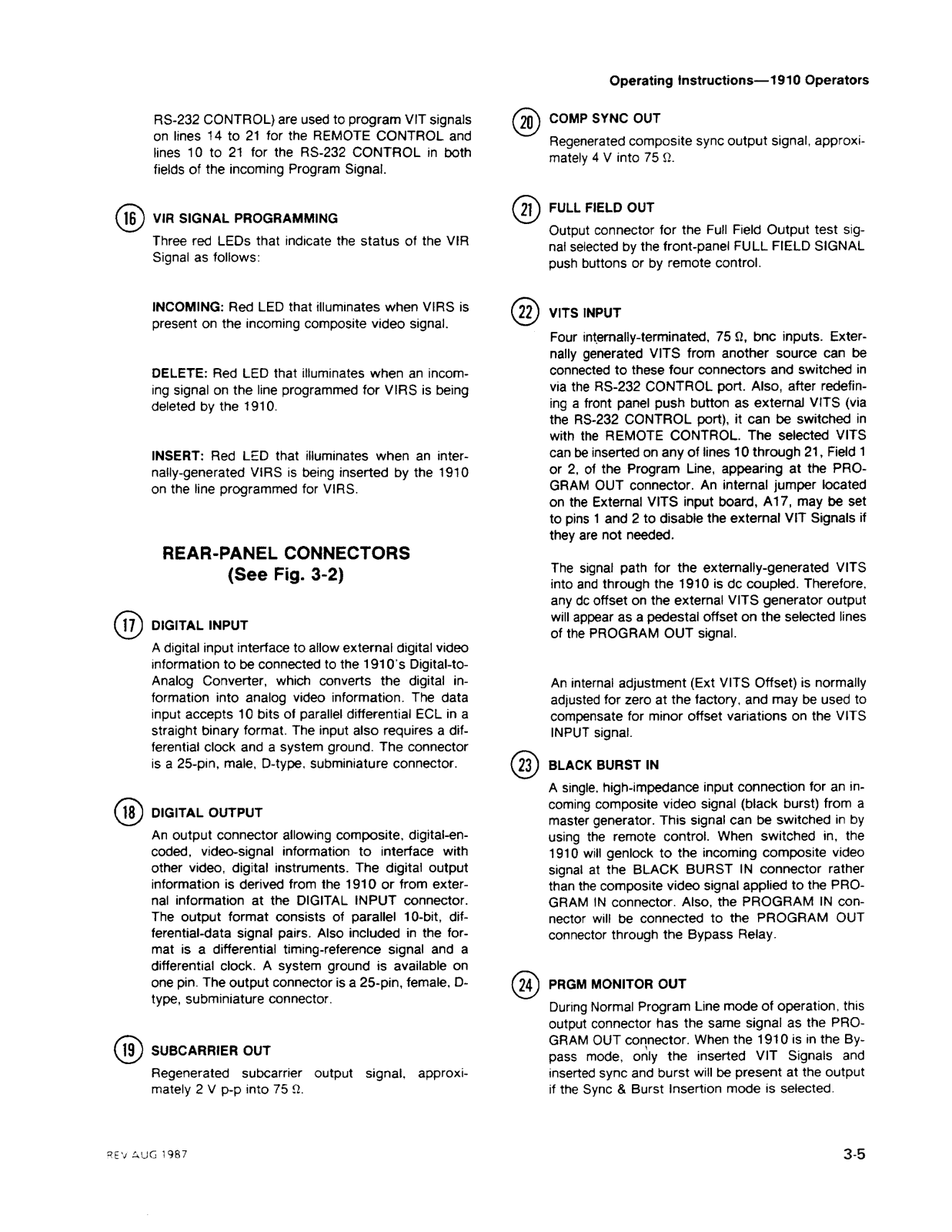 Operating Instructions—1910 Operators

RS-232 CONTROL) are used to program VIT signals on lines 14 to 21 for the REMOTE CONTROL and lines 10 to 21 for the RS-232 CONTROL in both fields of the incoming Program Signal.

16 VIR SIGNAL PROGRAMMING

Three red LEDs that indicate the status of the VIR Signal as follows:

INCOMING: Red LED that illuminates when VIRS is present on the incoming composite video signal.

DELETE: Red LED that illuminates when an incoming signal on the line programmed for VIRS is being deleted by the 1910.

INSERT: Red LED that illuminates when an internally-generated VIRS is being inserted by the 1910 on the line programmed for VIRS.

REAR-PANEL CONNECTORS (See Fig. 3-2)

17 DIGITAL INPUT

A digital input interface to allow external digital video information to be connected to the 1910's Digital-to-Analog Converter, which converts the digital information into analog video information. The data input accepts 10 bits of parallel differential ECL in a straight binary format. The input also requires a differential clock and a system ground. The connector is a 25-pin, male, D-type, subminiature connector.

18 DIGITAL OUTPUT

An output connector allowing composite, digital-encoded, video-signal information to interface with other video, digital instruments. The digital output information is derived from the 1910 or from external information at the DIGITAL INPUT connector. The output format consists of parallel 10-bit, differential-data signal pairs. Also included in the format is a differential timing-reference signal and a differential clock. A system ground is available on one pin. The output connector is a 25-pin, female, D-type, subminiature connector.

19 SUBCARRIER OUT

Regenerated subcarrier output signal, approximately 2 V p-p into 75 Ω.

20 COMP SYNC OUT

Regenerated composite sync output signal, approximately 4 V into 75 Ω.

21 FULL FIELD OUT

Output connector for the Full Field Output test signal selected by the front-panel FULL FIELD SIGNAL push buttons or by remote control.

22 VITS INPUT

Four internally-terminated, 75 Ω, bnc inputs. Externally generated VITS from another source can be connected to these four connectors and switched in via the RS-232 CONTROL port. Also, after redefining a front panel push button as external VITS (via the RS-232 CONTROL port), it can be switched in with the REMOTE CONTROL. The selected VITS can be inserted on any of lines 10 through 21, Field 1 or 2, of the Program Line, appearing at the PROGRAM OUT connector. An internal jumper located on the External VITS input board, A17, may be set to pins 1 and 2 to disable the external VIT Signals if they are not needed.

The signal path for the externally-generated VITS into and through the 1910 is dc coupled. Therefore, any dc offset on the external VITS generator output will appear as a pedestal offset on the selected lines of the PROGRAM OUT signal.

An internal adjustment (Ext VITS Offset) is normally adjusted for zero at the factory, and may be used to compensate for minor offset variations on the VITS INPUT signal.

23 BLACK BURST IN

A single, high-impedance input connection for an incoming composite video signal (black burst) from a master generator. This signal can be switched in by using the remote control. When switched in, the 1910 will genlock to the incoming composite video signal at the BLACK BURST IN connector rather than the composite video signal applied to the PROGRAM IN connector. Also, the PROGRAM IN connector will be connected to the PROGRAM OUT connector through the Bypass Relay.

24 PRGM MONITOR OUT

During Normal Program Line mode of operation, this output connector has the same signal as the PROGRAM OUT connector. When the 1910 is in the Bypass mode, only the inserted VIT Signals and inserted sync and burst will be present at the output if the Sync & Burst Insertion mode is selected.

REV AUG 1987

3-5